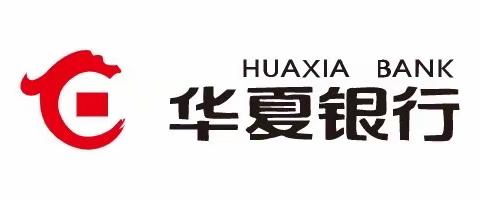 HUAXIA BANK
华夏银行